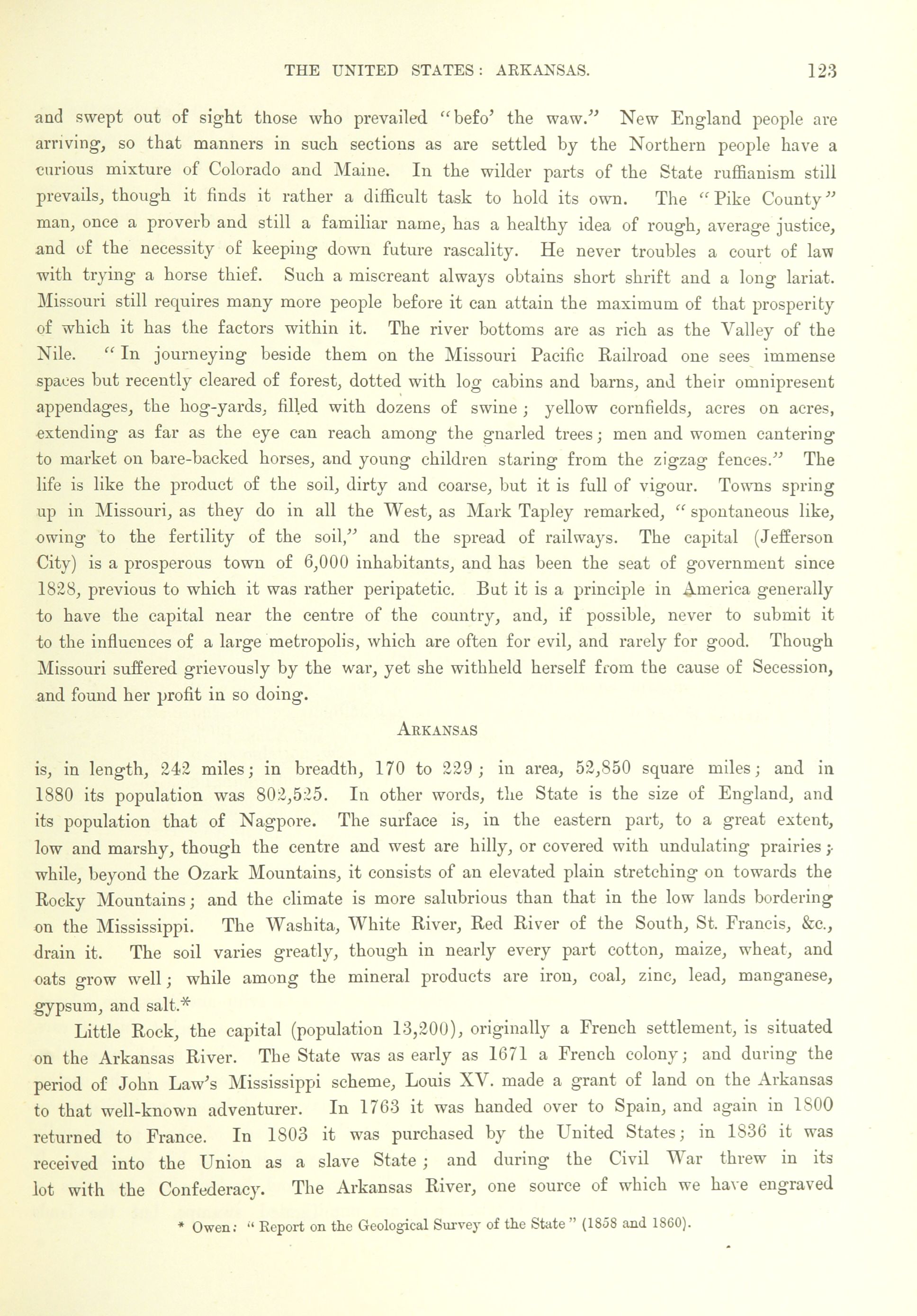 THE UNITED STATES: ARKANSAS. 123

and swept out of sight those who prevailed "befo' the waw." New England people are arriving, so that manners in such sections as are settled by the Northern people have a curious mixture of Colorado and Maine. In the wilder parts of the State ruffianism still prevails, though it finds it rather a difficult task to hold its own. The "Pike County" man, once a proverb and still a familiar name, has a healthy idea of rough, average justice, and of the necessity of keeping down future rascality. He never troubles a court of law with trying a horse thief. Such a miscreant always obtains short shrift and a long lariat. Missouri still requires many more people before it can attain the maximum of that prosperity of which it has the factors within it. The river bottoms are as rich as the Valley of the Nile. "In journeying beside them on the Missouri Pacific Railroad one sees immense spaces but recently cleared of forest, dotted with log cabins and barns, and their omnipresent appendages, the hog-yards, filled with dozens of swine; yellow cornfields, acres on acres, extending as far as the eye can reach among the gnarled trees; men and women cantering to market on bare-backed horses, and young children staring from the zigzag fences." The life is like the product of the soil, dirty and coarse, but it is full of vigour. Towns spring up in Missouri, as they do in all the West, as Mark Tapley remarked, "spontaneous like, owing to the fertility of the soil," and the spread of railways. The capital (Jefferson City) is a prosperous town of 6,000 inhabitants, and has been the seat of government since 1828, previous to which it was rather peripatetic. But it is a principle in America generally to have the capital near the centre of the country, and, if possible, never to submit it to the influences of a large metropolis, which are often for evil, and rarely for good. Though Missouri suffered grievously by the war, yet she withheld herself from the cause of Secession, and found her profit in so doing.

ARKANSAS

is, in length, 242 miles; in breadth, 170 to 229; in area, 52,850 square miles; and in 1880 its population was 802,525. In other words, the State is the size of England, and its population that of Nagpore. The surface is, in the eastern part, to a great extent, low and marshy, though the centre and west are hilly, or covered with undulating prairies; while, beyond the Ozark Mountains, it consists of an elevated plain stretching on towards the Rocky Mountains; and the climate is more salubrious than that in the low lands bordering on the Mississippi. The Washita, White River, Red River of the South, St. Francis, &c., drain it. The soil varies greatly, though in nearly every part cotton, maize, wheat, and oats grow well; while among the mineral products are iron, coal, zinc, lead, manganese, gypsum, and salt.*

Little Rock, the capital (population 13,200), originally a French settlement, is situated on the Arkansas River. The State was as early as 1671 a French colony; and during the period of John Law's Mississippi scheme, Louis XV. made a grant of land on the Arkansas to that well-known adventurer. In 1763 it was handed over to Spain, and again in 1800 returned to France. In 1803 it was purchased by the United States; in 1836 it was received into the Union as a slave State; and during the Civil War threw in its lot with the Confederacy. The Arkansas River, one source of which we have engraved

* Owen: "Report on the Geological Survey of the State" (1858 and 1860).